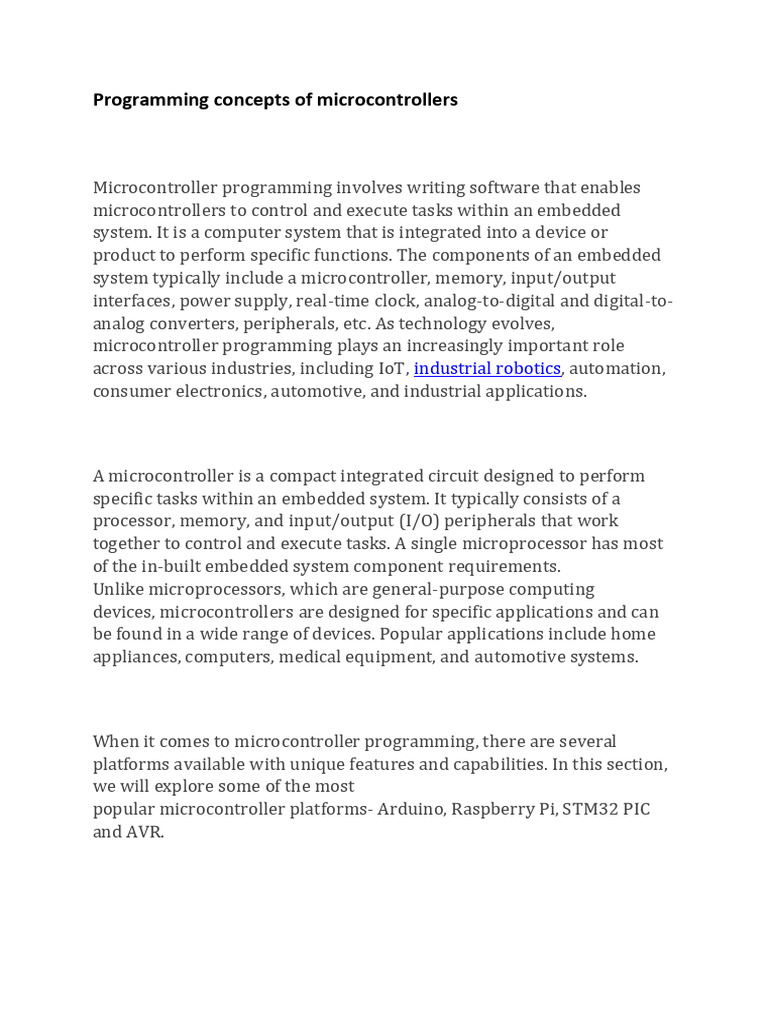 Programming concepts of microcontrollers

Microcontroller programming involves writing software that enables microcontrollers to control and execute tasks within an embedded system. It is a computer system that is integrated into a device or product to perform specific functions. The components of an embedded system typically include a microcontroller, memory, input/output interfaces, power supply, real-time clock, analog-to-digital and digital-to-analog converters, peripherals, etc. As technology evolves, microcontroller programming plays an increasingly important role across various industries, including IoT, industrial robotics, automation, consumer electronics, automotive, and industrial applications.

A microcontroller is a compact integrated circuit designed to perform specific tasks within an embedded system. It typically consists of a processor, memory, and input/output (I/O) peripherals that work together to control and execute tasks. A single microprocessor has most of the in-built embedded system component requirements.
Unlike microprocessors, which are general-purpose computing devices, microcontrollers are designed for specific applications and can be found in a wide range of devices. Popular applications include home appliances, computers, medical equipment, and automotive systems.

When it comes to microcontroller programming, there are several platforms available with unique features and capabilities. In this section, we will explore some of the most
popular microcontroller platforms- Arduino, Raspberry Pi, STM32 PIC and AVR.